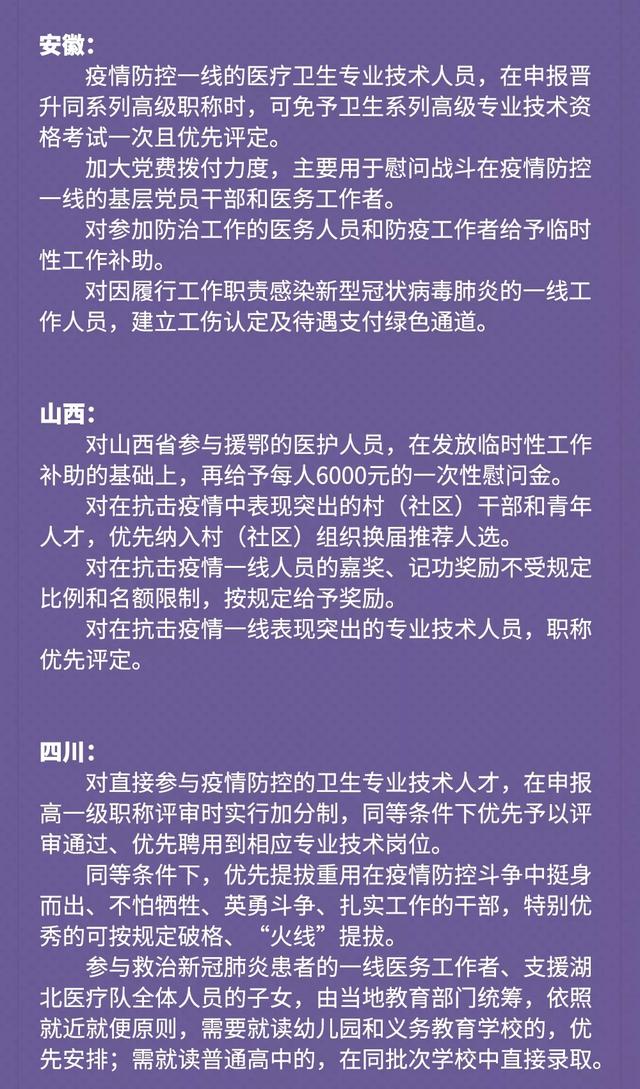 安徽：

疫情防控一线的医疗卫生专业技术人员，在申报晋升同系列高级职称时，可免予卫生系列高级专业技术资格考试一次且优先评定。

加大党费拨付力度，主要用于慰问战斗在疫情防控一线的基层党员干部和医务工作者。

对参加防治工作的医务人员和防疫工作者给予临时性工作补助。

对因履行工作职责感染新型冠状病毒肺炎的一线工作人员，建立工伤认定及待遇支付绿色通道。

山西：

对山西省参与援鄂的医护人员，在发放临时性工作补助的基础上，再给予每人6000元的一次性慰问金。

对在抗击疫情中表现突出的村（社区）干部和青年人才，优先纳入村（社区）组织换届推荐人选。

对在抗击疫情一线人员的嘉奖、记功奖励不受规定比例和名额限制，按规定给予奖励。

对在抗击疫情一线表现突出的专业技术人员，职称优先评定。

四川：

对直接参与疫情防控的卫生专业技术人才，在申报高一级职称评审时实行加分制，同等条件下优先予以评审通过、优先聘用到相应专业技术岗位。

同等条件下，优先提拔重用在疫情防控斗争中挺身而出、不怕牺牲、英勇斗争、扎实工作的干部，特别优秀的可按规定破格、“火线”提拔。

参与救治新冠肺炎患者的一线医务工作者、支援湖北医疗队全体人员的子女，由当地教育部门统筹，依照就近就便原则，需要就读幼儿园和义务教育学校的，优先安排；需就读普通高中的，在同批次学校中直接录取。